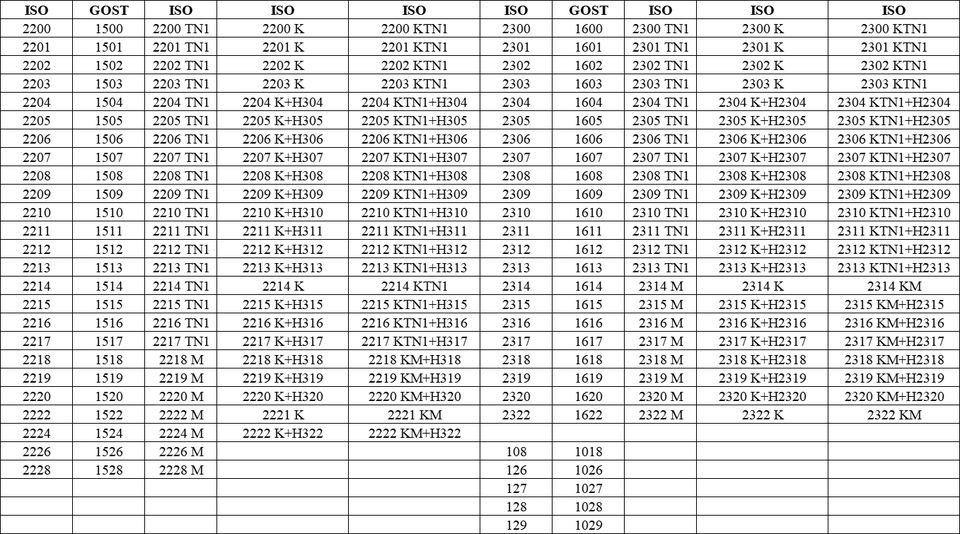 | ISO | GOST | ISO | ISO | ISO | ISO | GOST | ISO | ISO | ISO |
|---|---|---|---|---|---|---|---|---|---|
| 2200 | 1500 | 2200 TN1 | 2200 K | 2200 KTN1 | 2300 | 1600 | 2300 TN1 | 2300 K | 2300 KTN1 |
| 2201 | 1501 | 2201 TN1 | 2201 K | 2201 KTN1 | 2301 | 1601 | 2301 TN1 | 2301 K | 2301 KTN1 |
| 2202 | 1502 | 2202 TN1 | 2202 K | 2202 KTN1 | 2302 | 1602 | 2302 TN1 | 2302 K | 2302 KTN1 |
| 2203 | 1503 | 2203 TN1 | 2203 K | 2203 KTN1 | 2303 | 1603 | 2303 TN1 | 2303 K | 2303 KTN1 |
| 2204 | 1504 | 2204 TN1 | 2204 K+H304 | 2204 KTN1+H304 | 2304 | 1604 | 2304 TN1 | 2304 K+H2304 | 2304 KTN1+H2304 |
| 2205 | 1505 | 2205 TN1 | 2205 K+H305 | 2205 KTN1+H305 | 2305 | 1605 | 2305 TN1 | 2305 K+H2305 | 2305 KTN1+H2305 |
| 2206 | 1506 | 2206 TN1 | 2206 K+H306 | 2206 KTN1+H306 | 2306 | 1606 | 2306 TN1 | 2306 K+H2306 | 2306 KTN1+H2306 |
| 2207 | 1507 | 2207 TN1 | 2207 K+H307 | 2207 KTN1+H307 | 2307 | 1607 | 2307 TN1 | 2307 K+H2307 | 2307 KTN1+H2307 |
| 2208 | 1508 | 2208 TN1 | 2208 K+H308 | 2208 KTN1+H308 | 2308 | 1608 | 2308 TN1 | 2308 K+H2308 | 2308 KTN1+H2308 |
| 2209 | 1509 | 2209 TN1 | 2209 K+H309 | 2209 KTN1+H309 | 2309 | 1609 | 2309 TN1 | 2309 K+H2309 | 2309 KTN1+H2309 |
| 2210 | 1510 | 2210 TN1 | 2210 K+H310 | 2210 KTN1+H310 | 2310 | 1610 | 2310 TN1 | 2310 K+H2310 | 2310 KTN1+H2310 |
| 2211 | 1511 | 2211 TN1 | 2211 K+H311 | 2211 KTN1+H311 | 2311 | 1611 | 2311 TN1 | 2311 K+H2311 | 2311 KTN1+H2311 |
| 2212 | 1512 | 2212 TN1 | 2212 K+H312 | 2212 KTN1+H312 | 2312 | 1612 | 2312 TN1 | 2312 K+H2312 | 2312 KTN1+H2312 |
| 2213 | 1513 | 2213 TN1 | 2213 K+H313 | 2213 KTN1+H313 | 2313 | 1613 | 2313 TN1 | 2313 K+H2313 | 2313 KTN1+H2313 |
| 2214 | 1514 | 2214 TN1 | 2214 K | 2214 KTN1 | 2314 | 1614 | 2314 M | 2314 K | 2314 KM |
| 2215 | 1515 | 2215 TN1 | 2215 K+H315 | 2215 KTN1+H315 | 2315 | 1615 | 2315 M | 2315 K+H2315 | 2315 KM+H2315 |
| 2216 | 1516 | 2216 TN1 | 2216 K+H316 | 2216 KTN1+H316 | 2316 | 1616 | 2316 M | 2316 K+H2316 | 2316 KM+H2316 |
| 2217 | 1517 | 2217 TN1 | 2217 K+H317 | 2217 KTN1+H317 | 2317 | 1617 | 2317 M | 2317 K+H2317 | 2317 KM+H2317 |
| 2218 | 1518 | 2218 M | 2218 K+H318 | 2218 KM+H318 | 2318 | 1618 | 2318 M | 2318 K+H2318 | 2318 KM+H2318 |
| 2219 | 1519 | 2219 M | 2219 K+H319 | 2219 KM+H319 | 2319 | 1619 | 2319 M | 2319 K+H2319 | 2319 KM+H2319 |
| 2220 | 1520 | 2220 M | 2220 K+H320 | 2220 KM+H320 | 2320 | 1620 | 2320 M | 2320 K+H2320 | 2320 KM+H2320 |
| 2222 | 1522 | 2222 M | 2221 K | 2221 KM | 2322 | 1622 | 2322 M | 2322 K | 2322 KM |
| 2224 | 1524 | 2224 M | 2222 K+H322 | 2222 KM+H322 | | | | | |
| 2226 | 1526 | 2226 M | | | 108 | 1018 | | | |
| 2228 | 1528 | 2228 M | | | 126 | 1026 | | | |
| | | | | | 127 | 1027 | | | |
| | | | | | 128 | 1028 | | | |
| | | | | | 129 | 1029 | | | |